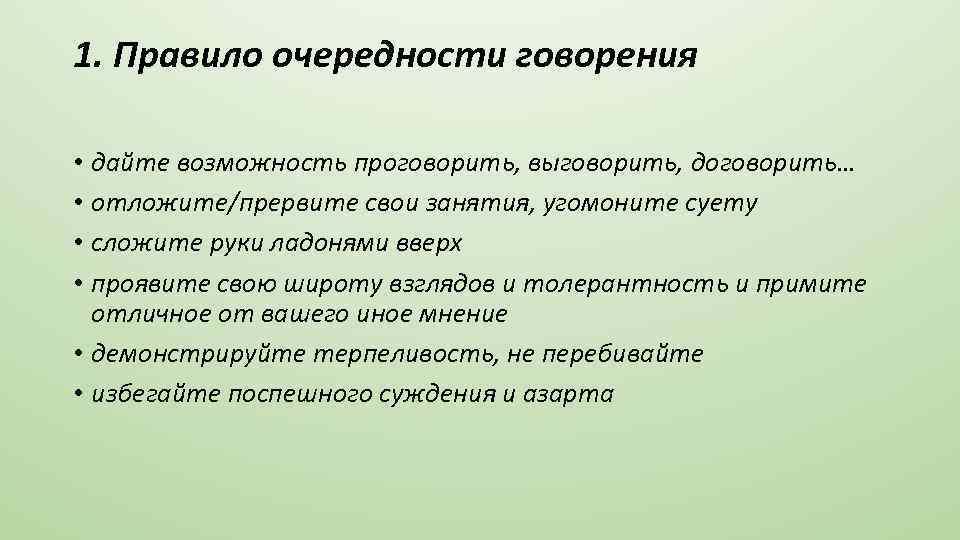 1. Правило очередности говорения

• дайте возможность проговорить, выговорить, договорить…
• отложите/прервите свои занятия, угомоните суету
• сложите руки ладонями вверх
• проявите свою широту взглядов и толерантность и примите отличное от вашего иное мнение
• демонстрируйте терпеливость, не перебивайте
• избегайте поспешного суждения и азарта